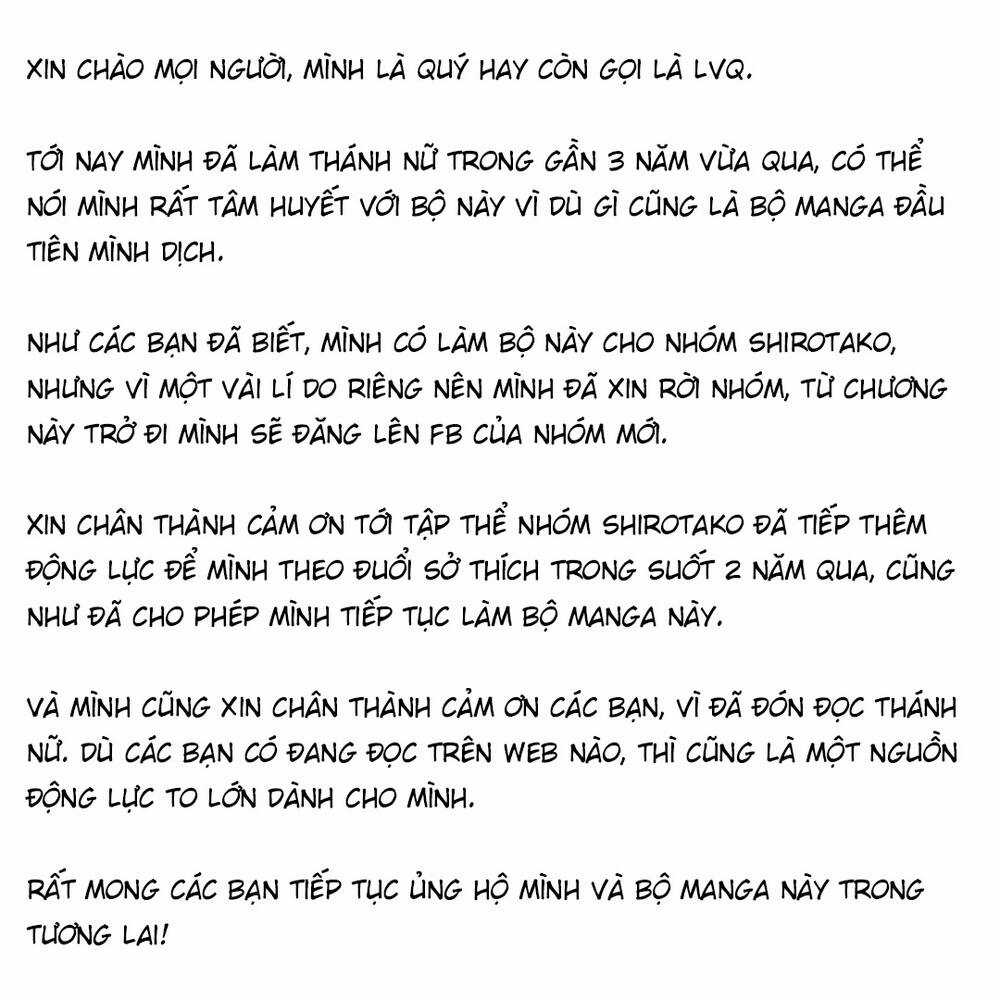 XIN CHÀO MỌI NGƯỜI, MÌNH LÀ QUÝ HAY CÒN GỌI LÀ LVQ.

TỚI NAY MÌNH ĐÃ LÀM THÁNH NỮ TRONG GẦN 3 NĂM VỪA QUA, CÓ THỂ NÓI MÌNH RẤT TÂM HUYẾT VỚI BỘ NÀY VÌ DÙ GÌ CŨNG LÀ BỘ MANGA ĐẦU TIÊN MÌNH DỊCH.

NHƯ CÁC BẠN ĐÃ BIẾT, MÌNH CÓ LÀM BỘ NÀY CHO NHÓM SHIROTAKO, NHƯNG VÌ MỘT VÀI LÍ DO RIÊNG NÊN MÌNH ĐÃ XIN RỜI NHÓM, TỪ CHƯƠNG NÀY TRỞ ĐI MÌNH SẼ ĐĂNG LÊN FB CỦA NHÓM MỚI.

XIN CHÂN THÀNH CẢM ƠN TỚI TẬP THỂ NHÓM SHIROTAKO ĐÃ TIẾP THÊM ĐỘNG LỰC ĐỂ MÌNH THEO ĐUỔI SỞ THÍCH TRONG SUỐT 2 NĂM QUA, CŨNG NHƯ ĐÃ CHO PHÉP MÌNH TIẾP TỤC LÀM BỘ MANGA NÀY.

VÀ MÌNH CŨNG XIN CHÂN THÀNH CẢM ƠN CÁC BẠN, VÌ ĐÃ ĐÓN ĐỌC THÁNH NỮ. DÙ CÁC BẠN CÓ ĐANG ĐỌC TRÊN WEB NÀO, THÌ CŨNG LÀ MỘT NGUỒN ĐỘNG LỰC TO LỚN DÀNH CHO MÌNH.

RẤT MONG CÁC BẠN TIẾP TỤC ỦNG HỘ MÌNH VÀ BỘ MANGA NÀY TRONG TƯƠNG LAI!